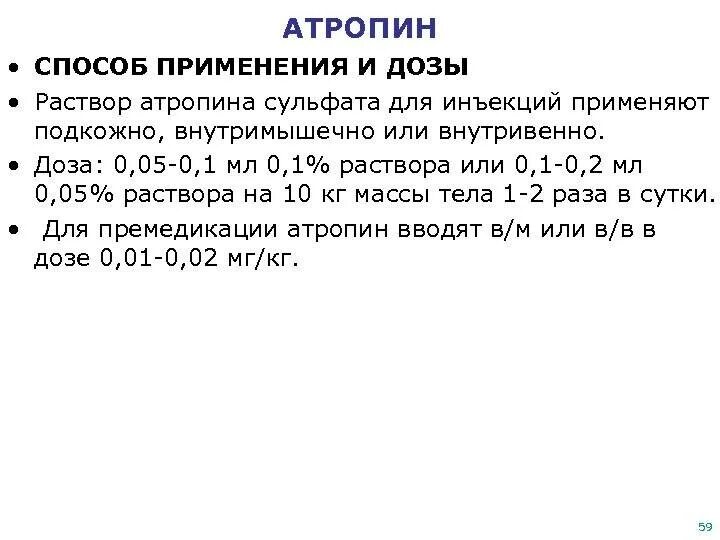 АТРОПИН

• СПОСОБ ПРИМЕНЕНИЯ И ДОЗЫ

• Раствор атропина сульфата для инъекций применяют подкожно, внутримышечно или внутривенно.

• Доза: 0,05-0,1 мл 0,1% раствора или 0,1-0,2 мл 0,05% раствора на 10 кг массы тела 1-2 раза в сутки.

• Для премедикации атропин вводят в/м или в/в в дозе 0,01-0,02 мг/кг.

59